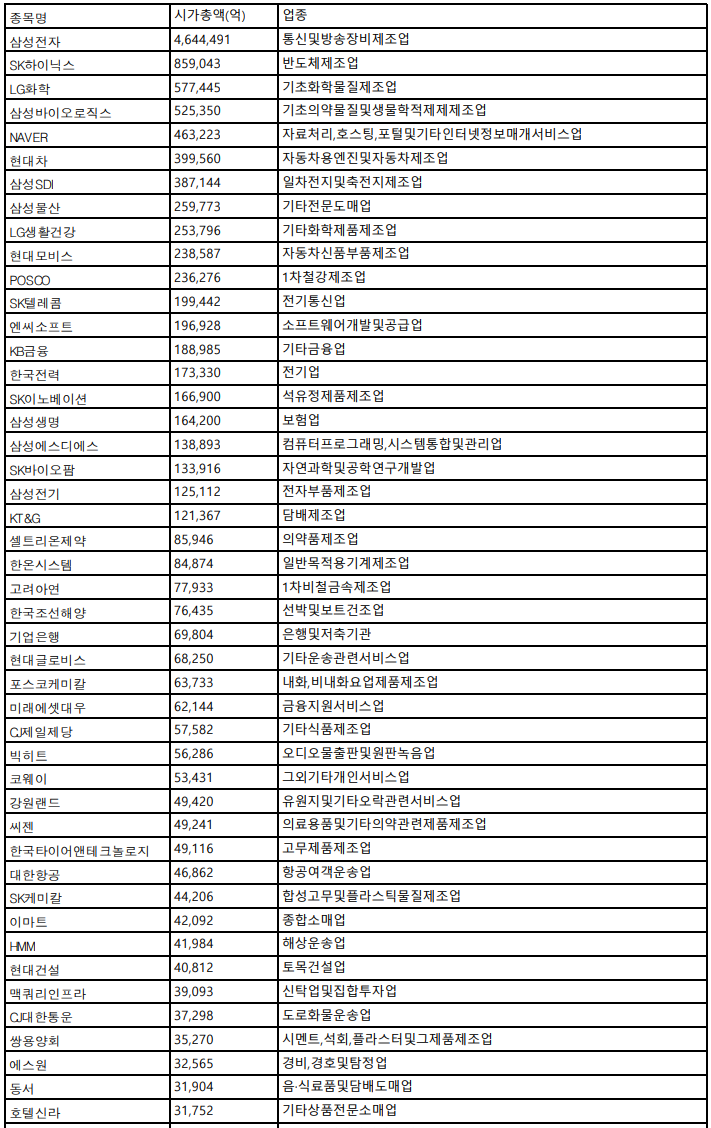 | 종목명 | 시가총액(억) | 업종 |
|---|---|---|
| 삼성전자 | 4,644,491 | 통신및방송장비제조업 |
| SK하이닉스 | 859,043 | 반도체제조업 |
| LG화학 | 577,445 | 기초화학물질제조업 |
| 삼성바이오로직스 | 525,350 | 기초의약물질및생물학적제제제조업 |
| NAVER | 463,223 | 자료처리,호스팅,포털및기타인터넷정보매개서비스업 |
| 현대차 | 399,560 | 자동차용엔진및자동차제조업 |
| 삼성SDI | 387,144 | 일차전지및축전지제조업 |
| 삼성물산 | 259,773 | 기타전문도매업 |
| LG생활건강 | 253,796 | 기타화학제품제조업 |
| 현대모비스 | 238,587 | 자동차신품부품제조업 |
| POSCO | 236,276 | 1차철강제조업 |
| SK텔레콤 | 199,442 | 전기통신업 |
| 엔씨소프트 | 196,928 | 소프트웨어개발및공급업 |
| KB금융 | 188,985 | 기타금융업 |
| 한국전력 | 173,330 | 전기업 |
| SK이노베이션 | 166,900 | 석유정제품제조업 |
| 삼성생명 | 164,200 | 보험업 |
| 삼성에스디에스 | 138,893 | 컴퓨터프로그래밍,시스템통합및관리업 |
| SK바이오팜 | 133,916 | 자연과학및공학연구개발업 |
| 삼성전기 | 125,112 | 전자부품제조업 |
| KT&G | 121,367 | 담배제조업 |
| 셀트리온제약 | 85,946 | 의약품제조업 |
| 한온시스템 | 84,874 | 일반목적용기계제조업 |
| 고려아연 | 77,933 | 1차비철금속제조업 |
| 한국조선해양 | 76,435 | 선박및보트건조업 |
| 기업은행 | 69,804 | 은행및저축기관 |
| 현대글로비스 | 68,250 | 기타운송관련서비스업 |
| 포스코케미칼 | 63,733 | 내화,비내화요업제품제조업 |
| 미래에셋대우 | 62,144 | 금융지원서비스업 |
| CJ제일제당 | 57,582 | 기타식품제조업 |
| 빅히트 | 56,286 | 오디오물출판및원판녹음업 |
| 코웨이 | 53,431 | 그외기타개인서비스업 |
| 강원랜드 | 49,420 | 유원지및기타오락관련서비스업 |
| 씨젠 | 49,241 | 의료용품및기타의약관련제품제조업 |
| 한국타이어앤테크놀로지 | 49,116 | 고무제품제조업 |
| 대한항공 | 46,862 | 항공여객운송업 |
| SK케미칼 | 44,206 | 합성고무및플라스틱물질제조업 |
| 이마트 | 42,092 | 종합소매업 |
| HMM | 41,984 | 해상운송업 |
| 현대건설 | 40,812 | 토목건설업 |
| 맥쿼리인프라 | 39,093 | 신탁업및집합투자업 |
| CJ대한통운 | 37,298 | 도로화물운송업 |
| 쌍용양회 | 35,270 | 시멘트,석회,플라스터및그제품제조업 |
| 에스원 | 32,565 | 경비,경호및탐정업 |
| 동서 | 31,904 | 음·식료품및담배도매업 |
| 호텔신라 | 31,752 | 기타상품전문소매업 |